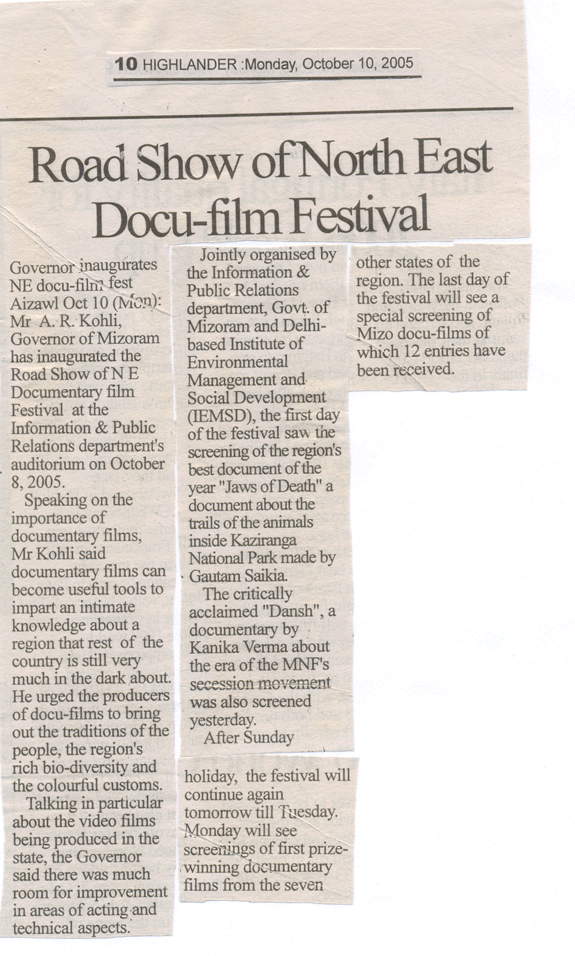 10 HIGHLANDER :Monday, October 10, 2005

Road Show of North East Docu-film Festival

Governor inaugurates NE docu-film fest Aizawl Oct 10 (Mon): Mr A. R. Kohli, Governor of Mizoram has inaugurated the Road Show of N E Documentary film Festival at the Information & Public Relations department's auditorium on October 8, 2005.

Speaking on the importance of documentary films, Mr Kohli said documentary films can become useful tools to impart an intimate knowledge about a region that rest of the country is still very much in the dark about. He urged the producers of docu-films to bring out the traditions of the people, the region's rich bio-diversity and the colourful customs.

Talking in particular about the video films being produced in the state, the Governor said there was much room for improvement in areas of acting and technical aspects.

Jointly organised by the Information & Public Relations department, Govt. of Mizoram and Delhi-based Institute of Environmental Management and Social Development (IEMSD), the first day of the festival saw the screening of the region's best document of the year "Jaws of Death" a document about the trails of the animals inside Kaziranga National Park made by Gautam Saikia.

The critically acclaimed "Dansh", a documentary by Kanika Verma about the era of the MNF's secession movement was also screened yesterday.

After Sunday holiday, the festival will continue again tomorrow till Tuesday. Monday will see screenings of first prize-winning documentary films from the seven other states of the region. The last day of the festival will see a special screening of Mizo docu-films of which 12 entries have been received.